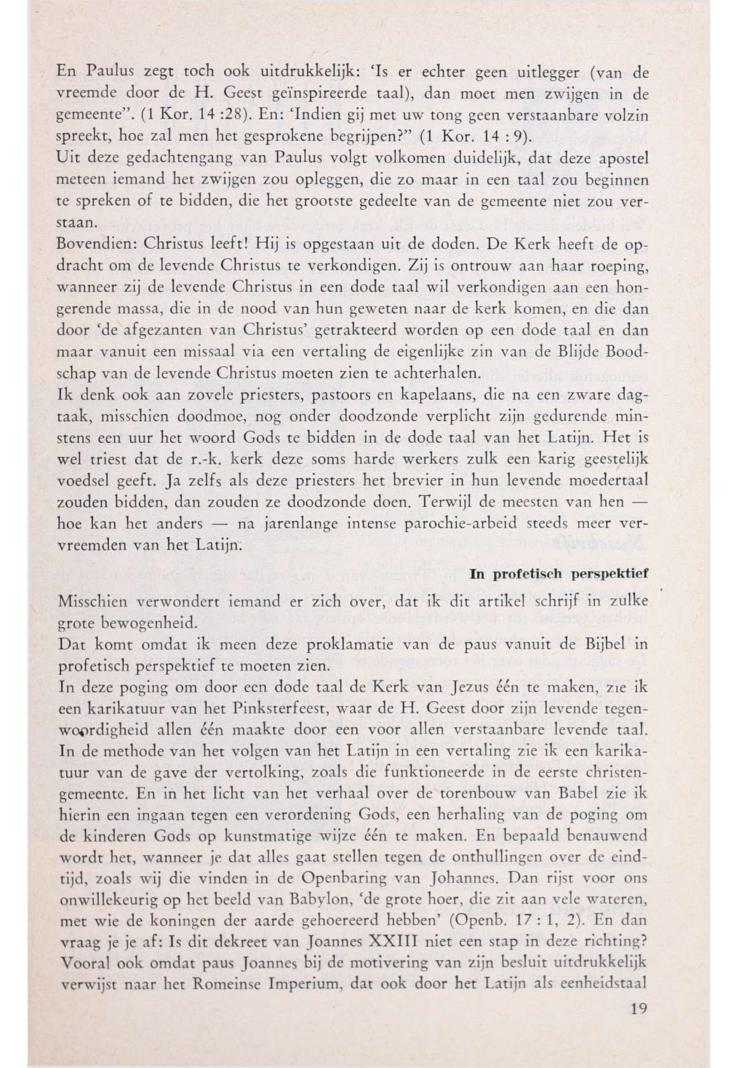 En Paulus zegt toch ook uitdrukkelijk: 'Is er echter geen uitlegger (van de vreemde door de H. Geest geïnspireerde taal), dan moet men zwijgen in de gemeente". (1 Kor. 14 :28). En: 'Indien gij met uw tong geen verstaanbare volzin spreekt, hoe zal men het gesprokene begrijpen?" (1 Kor. 14 : 9).
Uit deze gedachtengang van Paulus volgt volkomen duidelijk, dat deze apostel meteen iemand het zwijgen zou opleggen, die zo maar in een taal zou beginnen te spreken of te bidden, die het grootste gedeelte van de gemeente niet zou verstaan.
Bovendien: Christus leeft! Hij is opgestaan uit de doden. De Kerk heeft de opdracht om de levende Christus te verkondigen. Zij is ontrouw aan haar roeping, wanneer zij de levende Christus in een dode taal wil verkondigen aan een hongerende massa, die in de nood van hun geweten naar de kerk komen, en die dan door 'de afgezanten van Christus' getrakteerd worden op een dode taal en dan maar vanuit een missaal via een vertaling de eigenlijke zin van de Blijde Boodschap van de levende Christus moeten zien te achterhalen.
Ik denk ook aan zovele priesters, pastoors en kapelaans, die na een zware dagtaak, misschien doodmoe, nog onder doodzonde verplicht zijn gedurende minstens een uur het woord Gods te bidden in de dode taal van het Latijn. Het is wel triest dat de r.-k. kerk deze soms harde werkers zulk een karig geestelijk voedsel geeft. Ja zelfs als deze priesters het brevier in hun levende moedertaal zouden bidden, dan zouden ze doodzonde doen. Terwijl de meesten van hen — hoe kan het anders — na jarenlange intense parochie-arbeid steeds meer vervreemden van het Latijn.

In profetisch perspektief

Misschien verwondert iemand er zich over, dat ik dit artikel schrijf in zulke grote bewogenheid.
Dat komt omdat ik meen deze proklamatie van de paus vanuit de Bijbel in profetisch perspektief te moeten zien.
In deze poging om door een dode taal de Kerk van Jezus één te maken, zie ik een karikatuur van het Pinksterfeest, waar de H. Geest door zijn levende tegenwoordigheid allen één maakte door een voor allen verstaanbare levende taal. In de methode van het volgen van het Latijn in een vertaling zie ik een karikatuur van de gave der vertolking, zoals die funktioneerde in de eerste christengemeente. En in het licht van het verhaal over de torenbouw van Babel zie ik hierin een ingaan tegen een verordening Gods, een herhaling van de poging om de kinderen Gods op kunstmatige wijze één te maken. En bepaald benauwend wordt het, wanneer je dat alles gaat stellen tegen de onthullingen over de eindtijd, zoals wij die vinden in de Openbaring van Johannes. Dan rijst voor ons onwillekeurig op het beeld van Babylon, 'de grote hoer, die zit aan vele wateren, met wie de koningen der aarde gehoereerd hebben' (Openb. 17 : 1, 2). En dan vraag je je af: Is dit dekreet van Joannes XXIII niet een stap in deze richting? Vooral ook omdat paus Joannes bij de motivering van zijn besluit uitdrukkelijk verwijst naar het Romeinse Imperium, dat ook door het Latijn als eenheidstaal

19